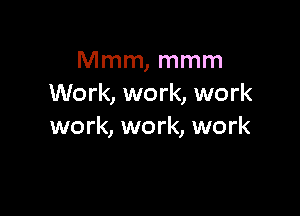 Mmm, mmm
Work, work, work
work, work, work